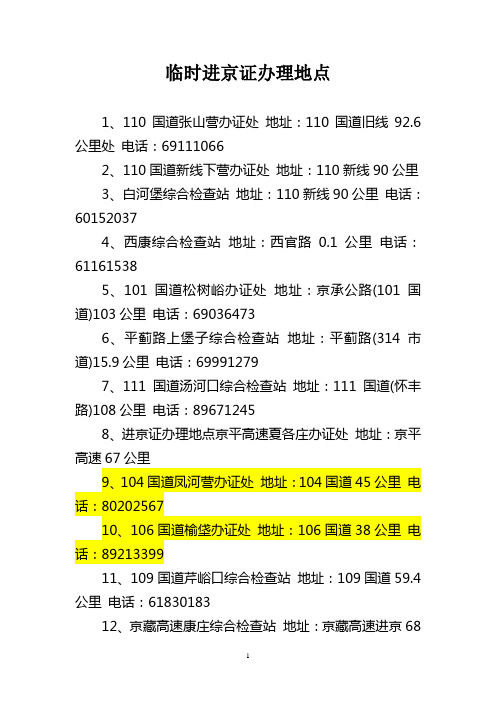 临时进京证办理地点

1、110 国道张山营办证处 地址：110 国道旧线 92.6 公里处 电话：69111066

2、110 国道新线下营办证处 地址：110 新线 90 公里

3、白河堡综合检查站 地址：110 新线 90 公里 电话：60152037

4、西康综合检查站 地址：西官路 0.1 公里 电话：61161538

5、101 国道松树峪办证处 地址：京承公路(101 国道)103 公里 电话：69036473

6、平蓟路上堡子综合检查站 地址：平蓟路(314 市道)15.9 公里 电话：69991279

7、111 国道汤河口综合检查站 地址：111 国道(怀丰路)108 公里 电话：89671245

8、进京证办理地点京平高速夏各庄办证处 地址：京平高速 67 公里

9、104 国道凤河营办证处 地址：104 国道 45 公里 电话：80202567

10、106 国道榆垡办证处 地址：106 国道 38 公里 电话：89213399

11、109 国道芹峪口综合检查站 地址：109 国道 59.4 公里 电话：61830183

12、京藏高速康庄综合检查站 地址：京藏高速进京 68

1